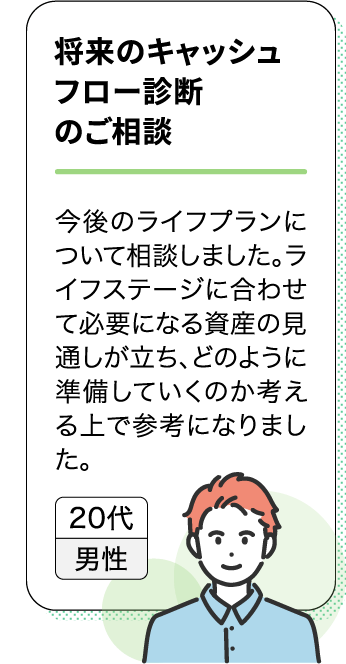 将来のキャッシュフロー診断のご相談

今後のライフプランについて相談しました。ライフステージに合わせて必要になる資産の見通しが立ち、どのように準備していくのか考える上で参考になりました。

20代
男性